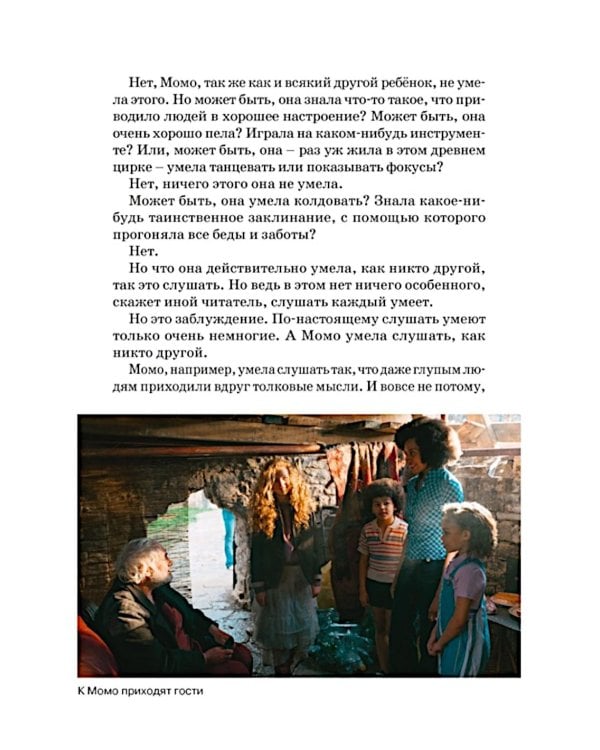 Нет, Момо, так же как и всякий другой ребёнок, не умела этого. Но может быть, она знала что-то такое, что приводило людей в хорошее настроение? Может быть, она очень хорошо пела? Играла на каком-нибудь инструменте? Или, может быть, она – раз уж жила в этом древнем цирке – умела танцевать или показывать фокусы?

Нет, ничего этого она не умела.

Может быть, она умела колдовать? Знала какое-нибудь таинственное заклинание, с помощью которого прогоняла все беды и заботы?

Нет.

Но что она действительно умела, как никто другой, так это слушать. Но ведь в этом нет ничего особенного, скажет иной читатель, слушать каждый умеет.

Но это заблуждение. По-настоящему слушать умеют только очень немногие. А Момо умела слушать, как никто другой.

Момо, например, умела слушать так, что даже глупым людям приходили вдруг толковые мысли. И вовсе не потому,

К Момо приходят гости